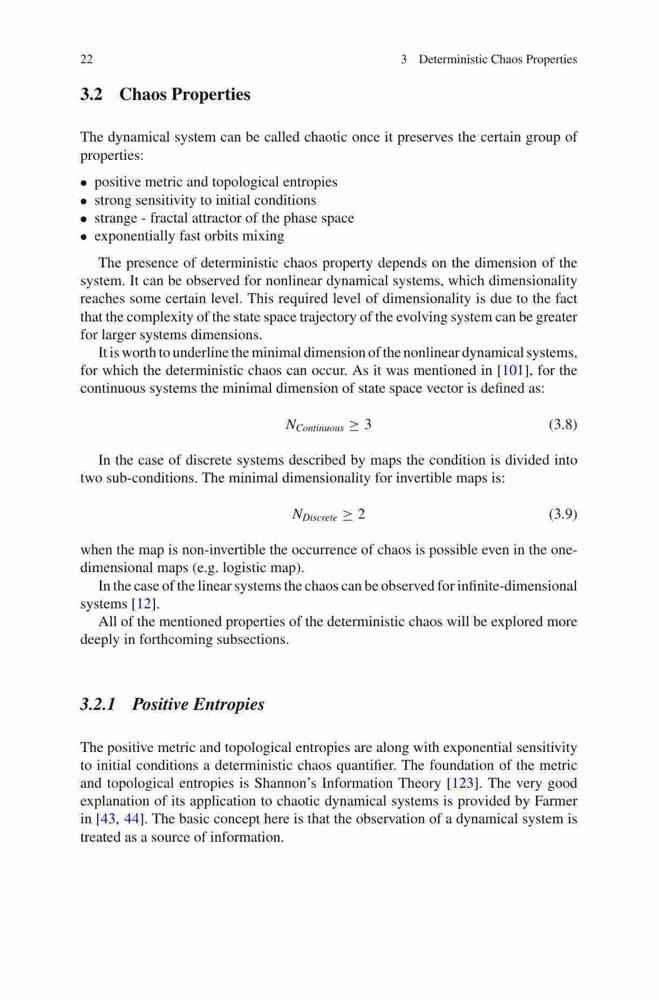 22 3 Deterministic Chaos Properties

3.2 Chaos Properties

The dynamical system can be called chaotic once it preserves the certain group of properties:

• positive metric and topological entropies
• strong sensitivity to initial conditions
• strange - fractal attractor of the phase space
• exponentially fast orbits mixing

The presence of deterministic chaos property depends on the dimension of the system. It can be observed for nonlinear dynamical systems, which dimensionality reaches some certain level. This required level of dimensionality is due to the fact that the complexity of the state space trajectory of the evolving system can be greater for larger systems dimensions.

It is worth to underline the minimal dimension of the nonlinear dynamical systems, for which the deterministic chaos can occur. As it was mentioned in [101], for the continuous systems the minimal dimension of state space vector is defined as:

$N_{Continuous} \geq 3$ (3.8)

In the case of discrete systems described by maps the condition is divided into two sub-conditions. The minimal dimensionality for invertible maps is:

$N_{Discrete} \geq 2$ (3.9)

when the map is non-invertible the occurrence of chaos is possible even in the one-dimensional maps (e.g. logistic map).

In the case of the linear systems the chaos can be observed for infinite-dimensional systems [12].

All of the mentioned properties of the deterministic chaos will be explored more deeply in forthcoming subsections.

3.2.1 Positive Entropies

The positive metric and topological entropies are along with exponential sensitivity to initial conditions a deterministic chaos quantifier. The foundation of the metric and topological entropies is Shannon's Information Theory [123]. The very good explanation of its application to chaotic dynamical systems is provided by Farmer in [43, 44]. The basic concept here is that the observation of a dynamical system is treated as a source of information.